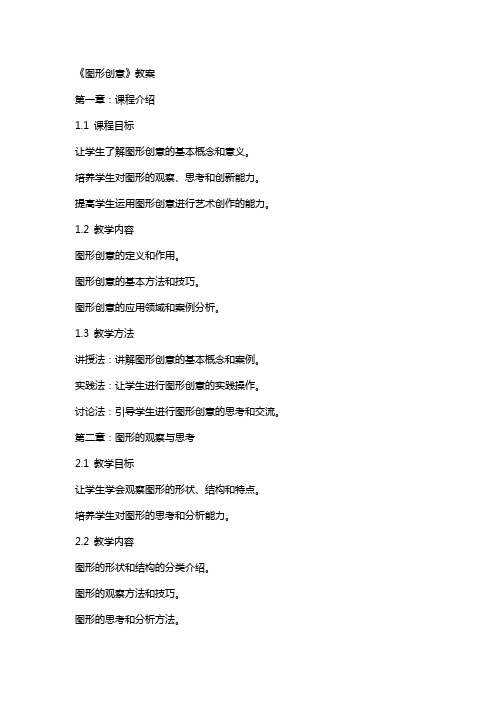 《图形创意》教案

第一章：课程介绍

1.1 课程目标

让学生了解图形创意的基本概念和意义。

培养学生对图形的观察、思考和创新能力。

提高学生运用图形创意进行艺术创作的能力。

1.2 教学内容

图形创意的定义和作用。

图形创意的基本方法和技巧。

图形创意的应用领域和案例分析。

1.3 教学方法

讲授法：讲解图形创意的基本概念和案例。

实践法：让学生进行图形创意的实践操作。

讨论法：引导学生进行图形创意的思考和交流。

第二章：图形的观察与思考

2.1 教学目标

让学生学会观察图形的形状、结构和特点。

培养学生对图形的思考和分析能力。

2.2 教学内容

图形的形状和结构的分类介绍。

图形的观察方法和技巧。

图形的思考和分析方法。